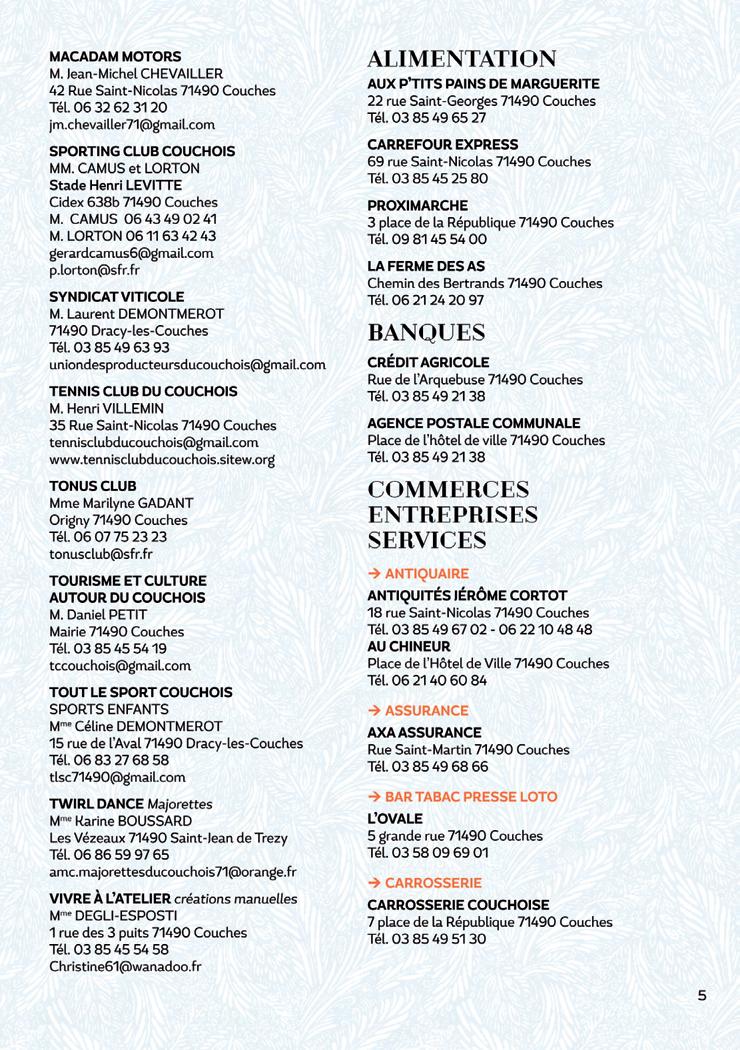 MACADAM MOTORS
M. Jean-Michel CHEVAILLER
42 Rue Saint-Nicolas 71490 Couches
Tél. 06 32 62 31 20
jm.chevailler71@gmail.com

SPORTING CLUB COUCHOIS
MM. CAMUS et LORTON
Stade Henri LEVITTE
Cidex 638b 71490 Couches
M. CAMUS 06 43 49 02 41
M. LORTON 06 11 63 42 43
gerardcamus6@gmail.com
p.lorton@sfr.fr

SYNDICAT VITICOLE
M. Laurent DEMONTMEROT
71490 Dracy-les-Couches
Tél. 03 85 49 63 93
uniondesproducteursducouchois@gmail.com

TENNIS CLUB DU COUCHOIS
M. Henri VILLEMIN
35 Rue Saint-Nicolas 71490 Couches
tennisclubducouchois@gmail.com
www.tennisclubducouchois.sitew.org

TONUS CLUB
Mme Marilyne GADANT
Origny 71490 Couches
Tél. 06 07 75 23 23
tonusclub@sfr.fr

TOURISME ET CULTURE AUTOUR DU COUCHOIS
M. Daniel PETIT
Mairie 71490 Couches
Tél. 03 85 45 54 19
tccouchois@gmail.com

TOUT LE SPORT COUCHOIS
SPORTS ENFANTS
Mme Céline DEMONTMEROT
15 rue de l'Aval 71490 Dracy-les-Couches
Tél. 06 83 27 68 58
tlsc71490@gmail.com

TWIRL DANCE Majorettes
Mme Karine BOUSSARD
Les Vézeaux 71490 Saint-Jean de Trezy
Tél. 06 86 59 97 65
amc.majorettesducouchois71@orange.fr

VIVRE À L'ATELIER créations manuelles
Mme DEGLI-ESPOSTI
1 rue des 3 puits 71490 Couches
Tél. 03 85 45 54 58
Christine61@wanadoo.fr

ALIMENTATION

AUX P'TITS PAINS DE MARGUERITE
22 rue Saint-Georges 71490 Couches
Tél. 03 85 49 65 27

CARREFOUR EXPRESS
69 rue Saint-Nicolas 71490 Couches
Tél. 03 85 45 25 80

PROXIMARCHE
3 place de la République 71490 Couches
Tél. 09 81 45 54 00

LA FERME DES AS
Chemin des Bertrands 71490 Couches
Tél. 06 21 24 20 97

BANQUES

CRÉDIT AGRICOLE
Rue de l'Arquebuse 71490 Couches
Tél. 03 85 49 21 38

AGENCE POSTALE COMMUNALE
Place de l'hôtel de ville 71490 Couches
Tél. 03 85 49 21 38

COMMERCES ENTREPRISES SERVICES

→ ANTIQUAIRE

ANTIQUITÉS JÉRÔME CORTOT
18 rue Saint-Nicolas 71490 Couches
Tél. 03 85 49 67 02 - 06 22 10 48 48
AU CHINEUR
Place de l'Hôtel de Ville 71490 Couches
Tél. 06 21 40 60 84

→ ASSURANCE

AXA ASSURANCE
Rue Saint-Martin 71490 Couches
Tél. 03 85 49 68 66

→ BAR TABAC PRESSE LOTO

L'OVALE
5 grande rue 71490 Couches
Tél. 03 58 09 69 01

→ CARROSSERIE

CARROSSERIE COUCHOISE
7 place de la République 71490 Couches
Tél. 03 85 49 51 30

5